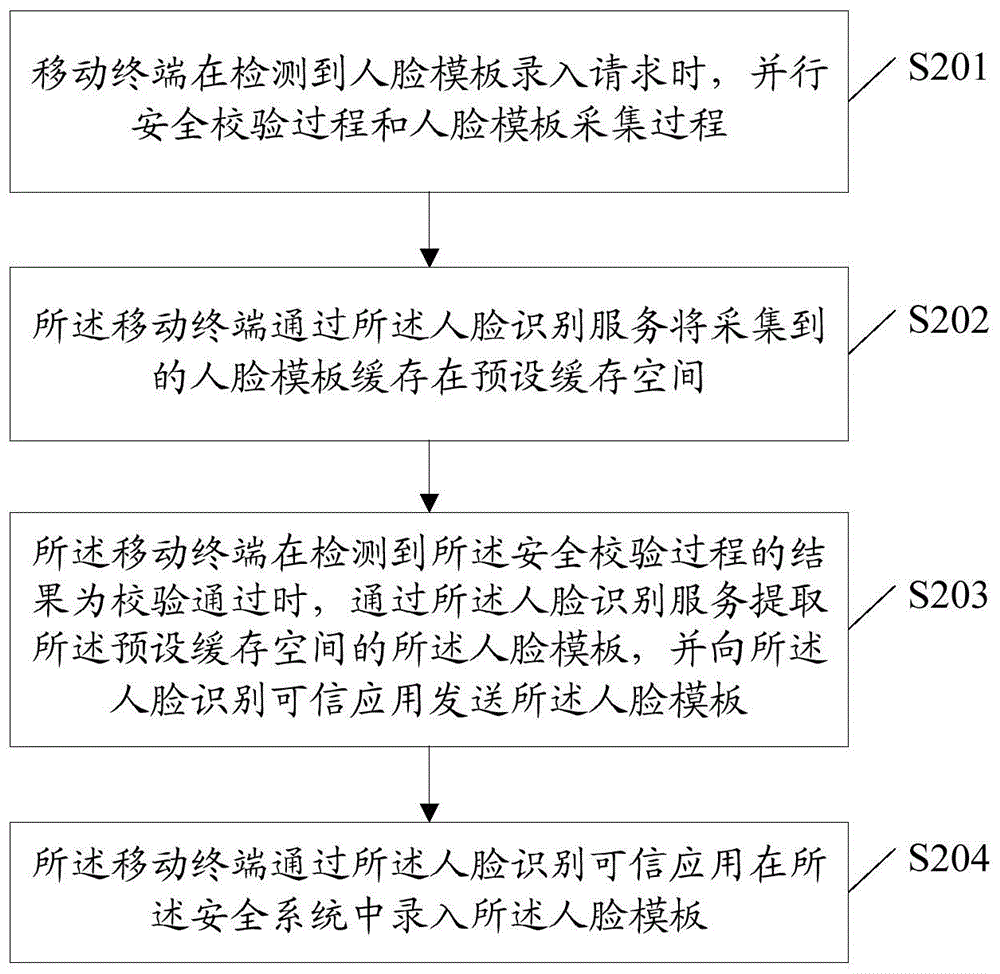 移动终端在检测到人脸模板录入请求时，并行安全校验过程和人脸模板采集过程

S201

所述移动终端通过所述人脸识别服务将采集到的人脸模板缓存在预设缓存空间

S202

所述移动终端在检测到所述安全校验过程的结果为校验通过时，通过所述人脸识别服务提取所述预设缓存空间的所述人脸模板，并向所述人脸识别可信应用发送所述人脸模板

S203

所述移动终端通过所述人脸识别可信应用在所述安全系统中录入所述人脸模板

S204